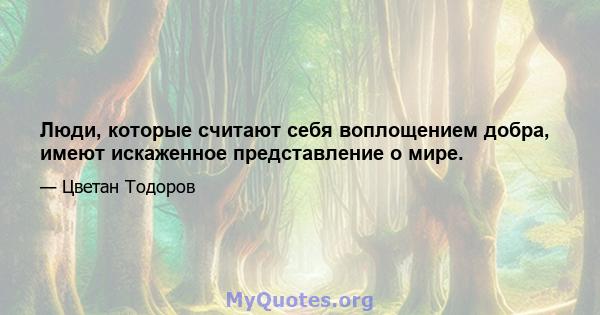 Люди, которые считают себя воплощением добра, имеют искаженное представление о мире.

— Цветан Тодоров

MyQuotes.org